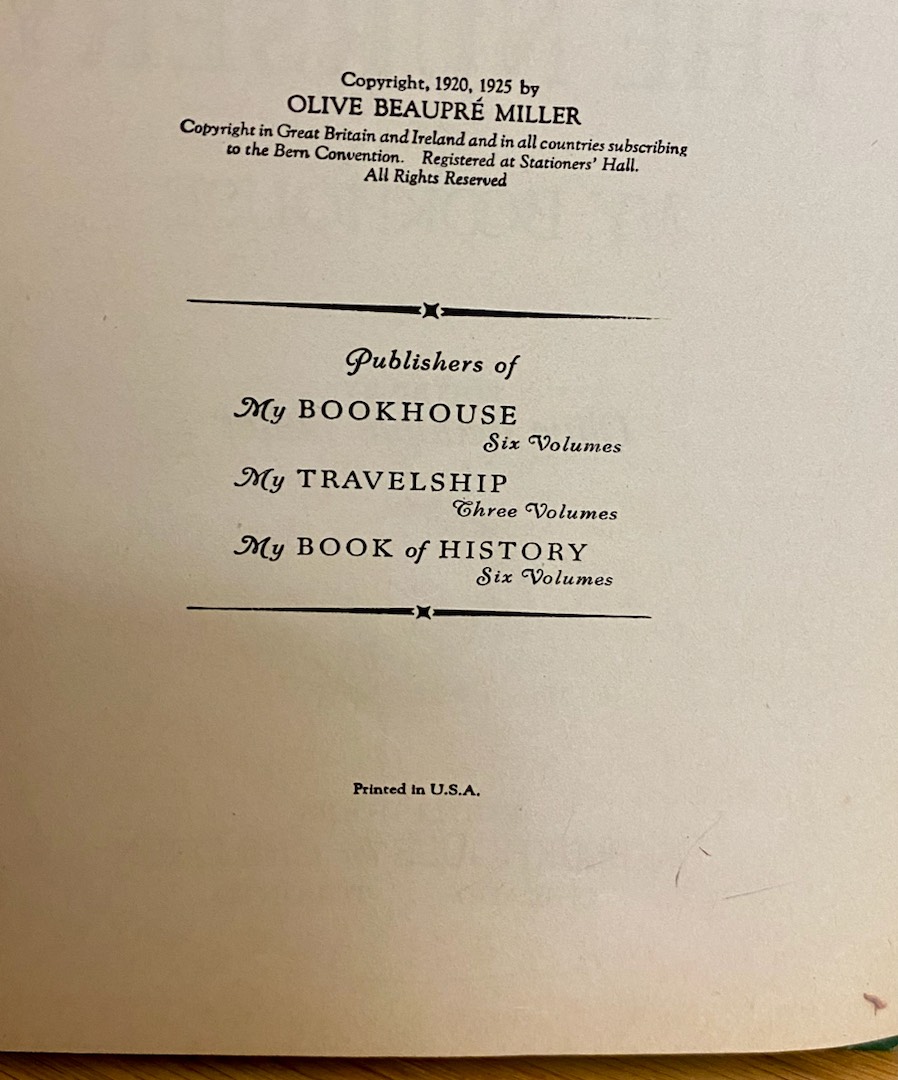 Copyright, 1920, 1925 by
OLIVE BEAUPRÉ MILLER
Copyright in Great Britain and Ireland and in all countries subscribing to the Bern Convention. Registered at Stationers' Hall.
All Rights Reserved

Publishers of

My BOOKHOUSE
Six Volumes

My TRAVELSHIP
Three Volumes

My BOOK of HISTORY
Six Volumes

Printed in U.S.A.